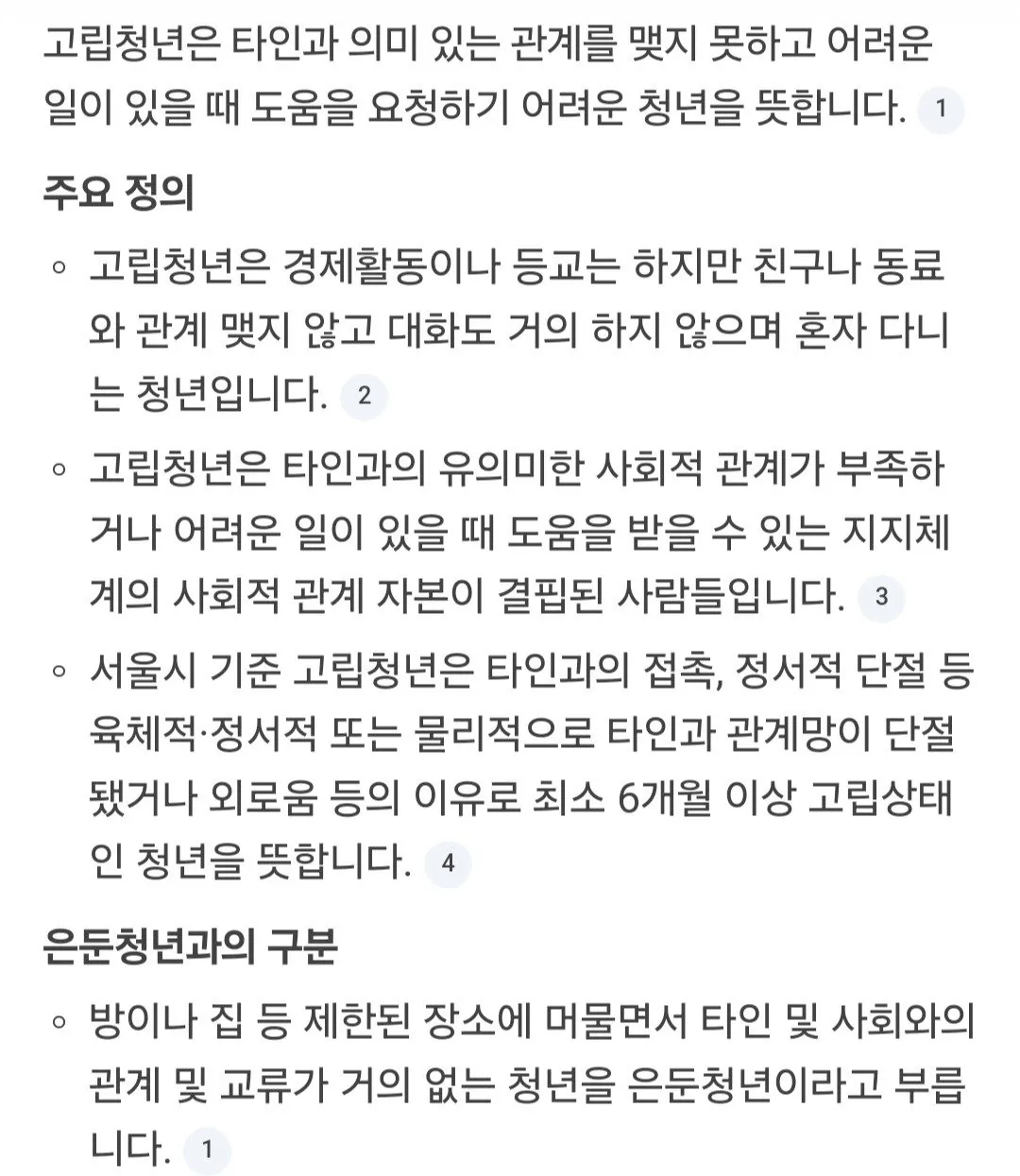 고립청년은 타인과 의미 있는 관계를 맺지 못하고 어려운 일이 있을 때 도움을 요청하기 어려운 청년을 뜻합니다. 1

주요 정의

◦ 고립청년은 경제활동이나 등교는 하지만 친구나 동료와 관계 맺지 않고 대화도 거의 하지 않으며 혼자 다니는 청년입니다. 2

◦ 고립청년은 타인과의 유의미한 사회적 관계가 부족하거나 어려운 일이 있을 때 도움을 받을 수 있는 지지체계의 사회적 관계 자본이 결핍된 사람들입니다. 3

◦ 서울시 기준 고립청년은 타인과의 접촉, 정서적 단절 등 육체적·정서적 또는 물리적으로 타인과 관계망이 단절됐거나 외로움 등의 이유로 최소 6개월 이상 고립상태인 청년을 뜻합니다. 4

은둔청년과의 구분

◦ 방이나 집 등 제한된 장소에 머물면서 타인 및 사회와의 관계 및 교류가 거의 없는 청년을 은둔청년이라고 부릅니다. 1